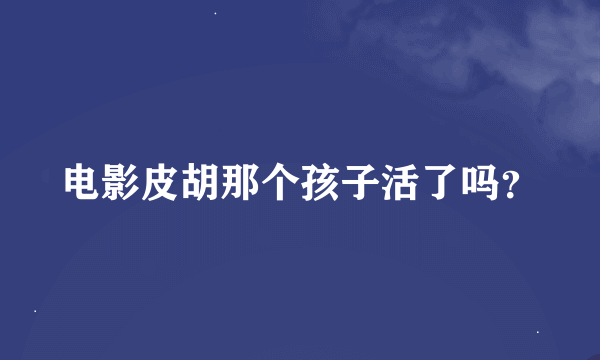 电影皮胡那个孩子活了吗?